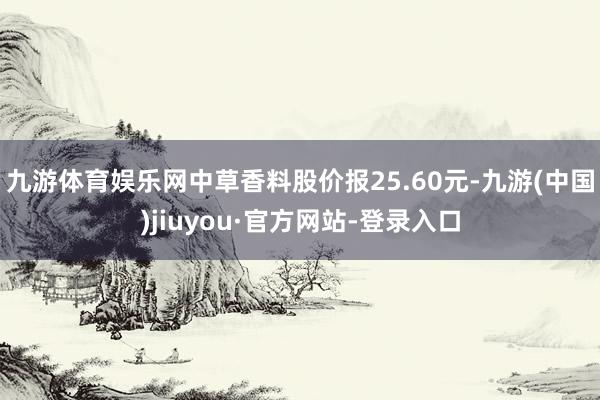 九游体育娱乐网中草香料股价报25.60元-九游(中国)jiuyou·官方网站-登录入口